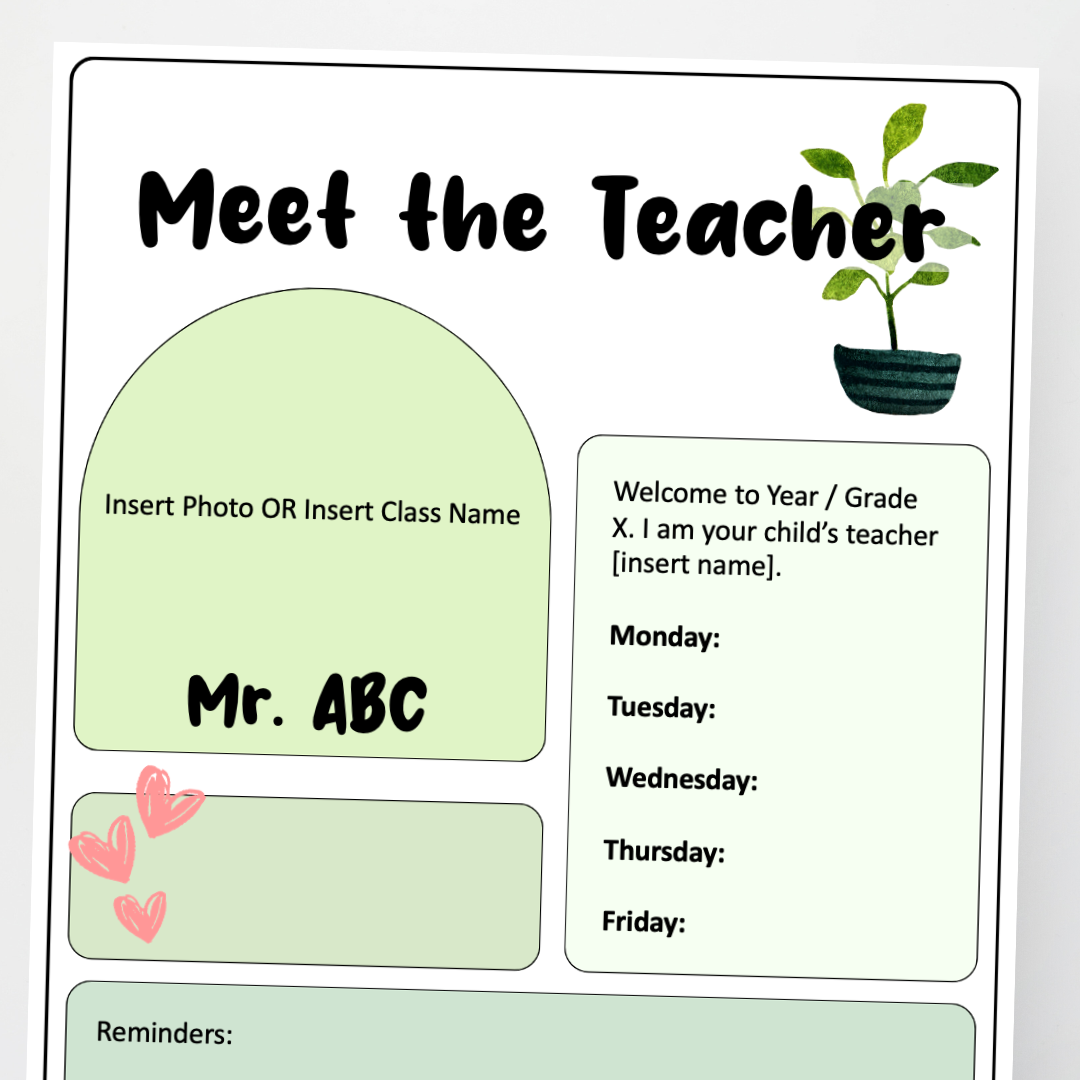 Meet the Teacher

Insert Photo OR Insert Class Name

Mr. ABC

Welcome to Year / Grade X. I am your child's teacher [insert name].

Monday:

Tuesday:

Wednesday:

Thursday:

Friday:

Reminders: